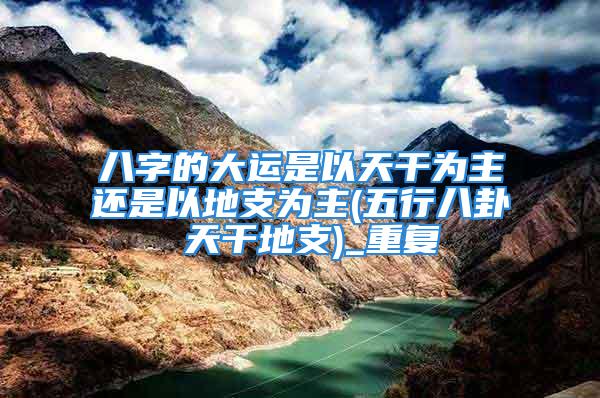 八字的大运是以天干为主还是以地支为主(五行八卦天干地支)_重复